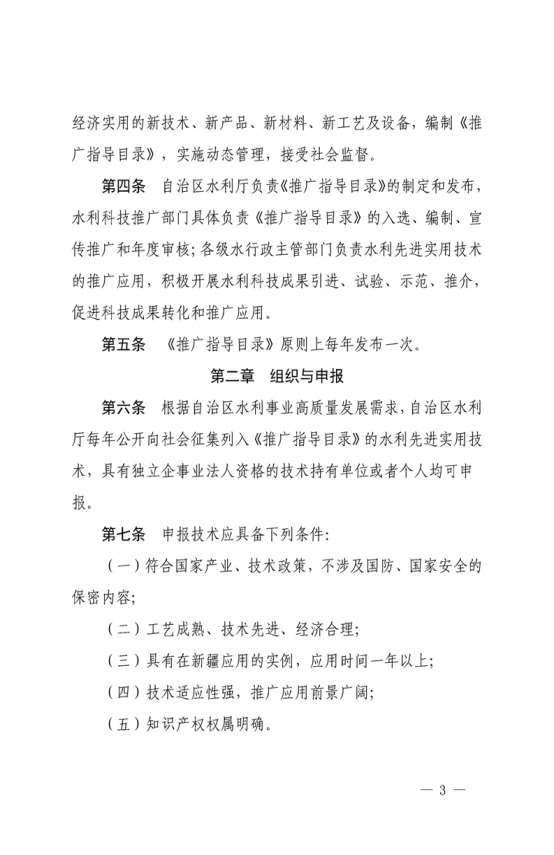 经济实用的新技术、新产品、新材料、新工艺及设备，编制《推广指导目录》，实施动态管理，接受社会监督。

第四条　自治区水利厅负责《推广指导目录》的制定和发布，水利科技推广部门具体负责《推广指导目录》的入选、编制、宣传推广和年度审核；各级水行政主管部门负责水利先进实用技术的推广应用，积极开展水利科技成果引进、试验、示范、推介，促进科技成果转化和推广应用。

第五条　《推广指导目录》原则上每年发布一次。

第二章　组织与申报

第六条　根据自治区水利事业高质量发展需求，自治区水利厅每年公开向社会征集列入《推广指导目录》的水利先进实用技术，具有独立企事业法人资格的技术持有单位或者个人均可申报。

第七条　申报技术应具备下列条件：

（一）符合国家产业、技术政策，不涉及国防、国家安全的保密内容；

（二）工艺成熟、技术先进、经济合理；

（三）具有在新疆应用的实例，应用时间一年以上；

（四）技术适应性强，推广应用前景广阔；

（五）知识产权权属明确。

— 3 —